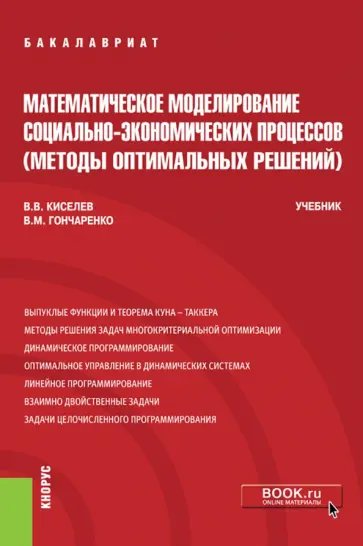 БАКАЛАВРИАТ

МАТЕМАТИЧЕСКОЕ МОДЕЛИРОВАНИЕ СОЦИАЛЬНО-ЭКОНОМИЧЕСКИХ ПРОЦЕССОВ (МЕТОДЫ ОПТИМАЛЬНЫХ РЕШЕНИЙ)

В.В. КИСЕЛЕВ
В.М. ГОНЧАРЕНКО

УЧЕБНИК

ВЫПУКЛЫЕ ФУНКЦИИ И ТЕОРЕМА КУНА – ТАККЕРА
МЕТОДЫ РЕШЕНИЯ ЗАДАЧ МНОГОКРИТЕРИАЛЬНОЙ ОПТИМИЗАЦИИ
ДИНАМИЧЕСКОЕ ПРОГРАММИРОВАНИЕ
ОПТИМАЛЬНОЕ УПРАВЛЕНИЕ В ДИНАМИЧЕСКИХ СИСТЕМАХ
ЛИНЕЙНОЕ ПРОГРАММИРОВАНИЕ
ВЗАИМНО ДВОЙСТВЕННЫЕ ЗАДАЧИ
ЗАДАЧИ ЦЕЛОЧИСЛЕННОГО ПРОГРАММИРОВАНИЯ

КНОРУС

BOOK.ru
ONLINE МАТЕРИАЛЫ